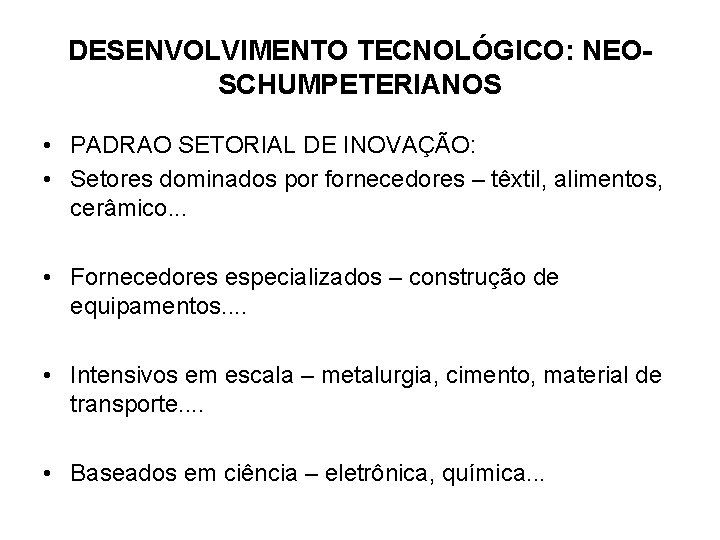 DESENVOLVIMENTO TECNOLÓGICO: NEO-SCHUMPETERIANOS

• PADRAO SETORIAL DE INOVAÇÃO:
• Setores dominados por fornecedores – têxtil, alimentos, cerâmico...

• Fornecedores especializados – construção de equipamentos....

• Intensivos em escala – metalurgia, cimento, material de transporte....

• Baseados em ciência – eletrônica, química...